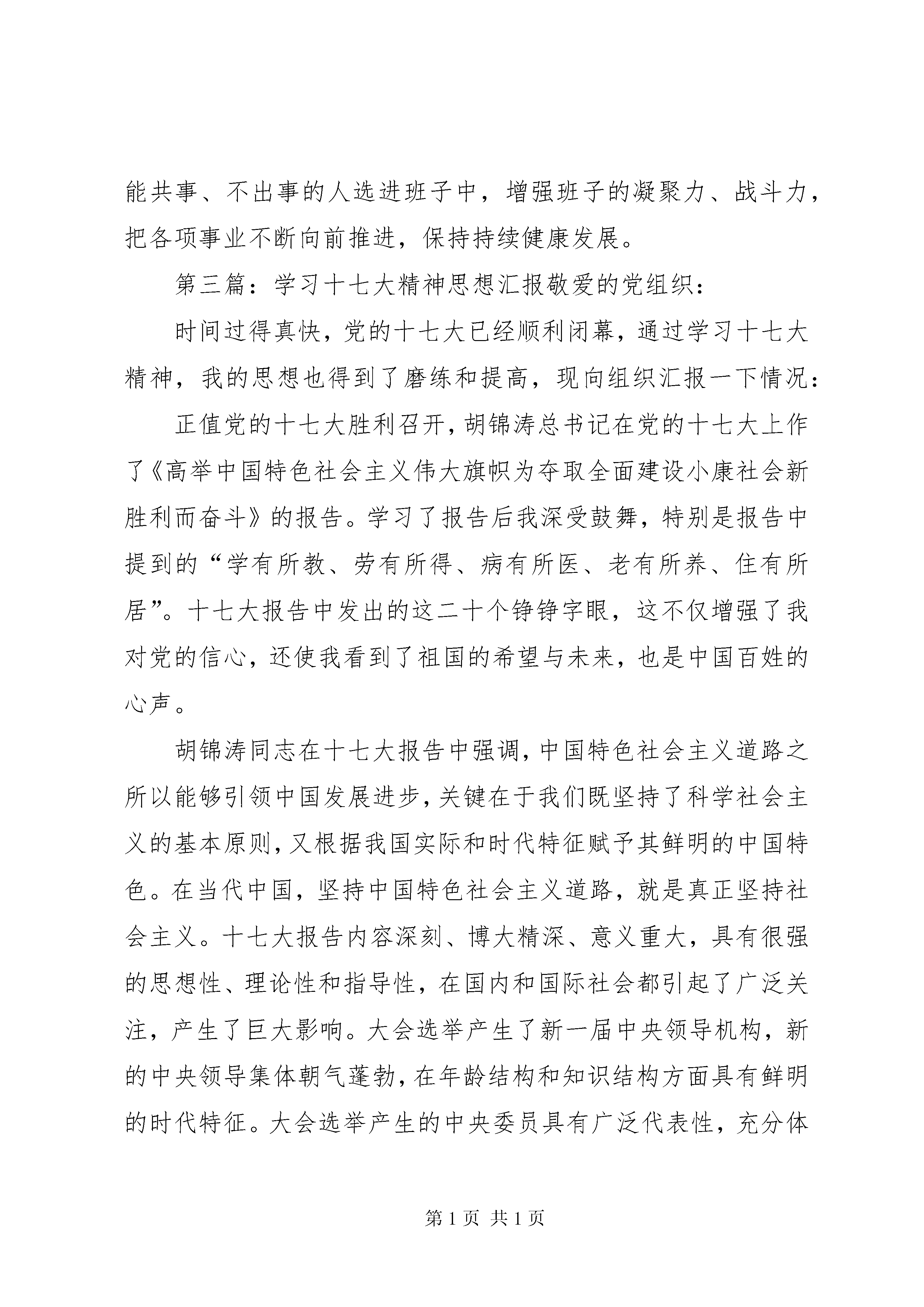 能共事、不出事的人选进班子中，增强班子的凝聚力、战斗力，把各项事业不断向前推进，保持持续健康发展。

第三篇：学习十七大精神思想汇报敬爱的党组织：

时间过得真快，党的十七大已经顺利闭幕，通过学习十七大精神，我的思想也得到了磨练和提高，现向组织汇报一下情况：

正值党的十七大胜利召开，胡锦涛总书记在党的十七大上作了《高举中国特色社会主义伟大旗帜为夺取全面建设小康社会新胜利而奋斗》的报告。学习了报告后我深受鼓舞，特别是报告中提到的“学有所教、劳有所得、病有所医、老有所养、住有所居”。十七大报告中发出的这二十个铮铮字眼，这不仅增强了我对党的信心，还使我看到了祖国的希望与未来，也是中国百姓的心声。

胡锦涛同志在十七大报告中强调，中国特色社会主义道路之所以能够引领中国发展进步，关键在于我们既坚持了科学社会主义的基本原则，又根据我国实际和时代特征赋予其鲜明的中国特色。在当代中国，坚持中国特色社会主义道路，就是真正坚持社会主义。十七大报告内容深刻、博大精深、意义重大，具有很强的思想性、理论性和指导性，在国内和国际社会都引起了广泛关注，产生了巨大影响。大会选举产生了新一届中央领导机构，新的中央领导集体朝气蓬勃，在年龄结构和知识结构方面具有鲜明的时代特征。大会选举产生的中央委员具有广泛代表性，充分体

第 1 页 共 1 页